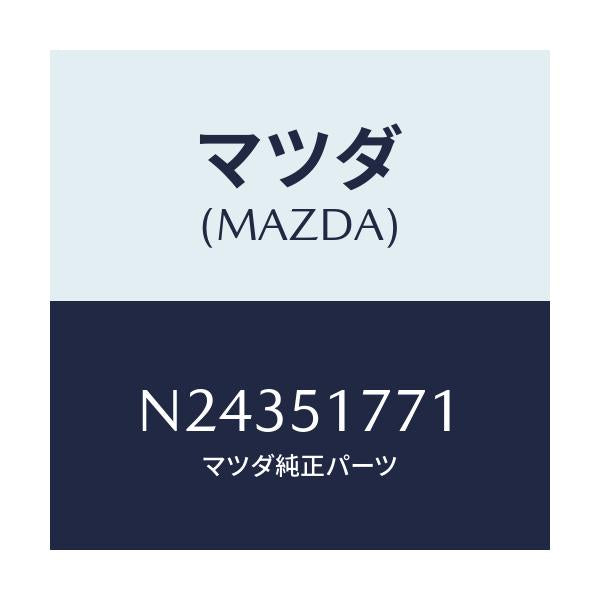 マツダ
(MAZDA)

N24351771
マツダ純正パーツ